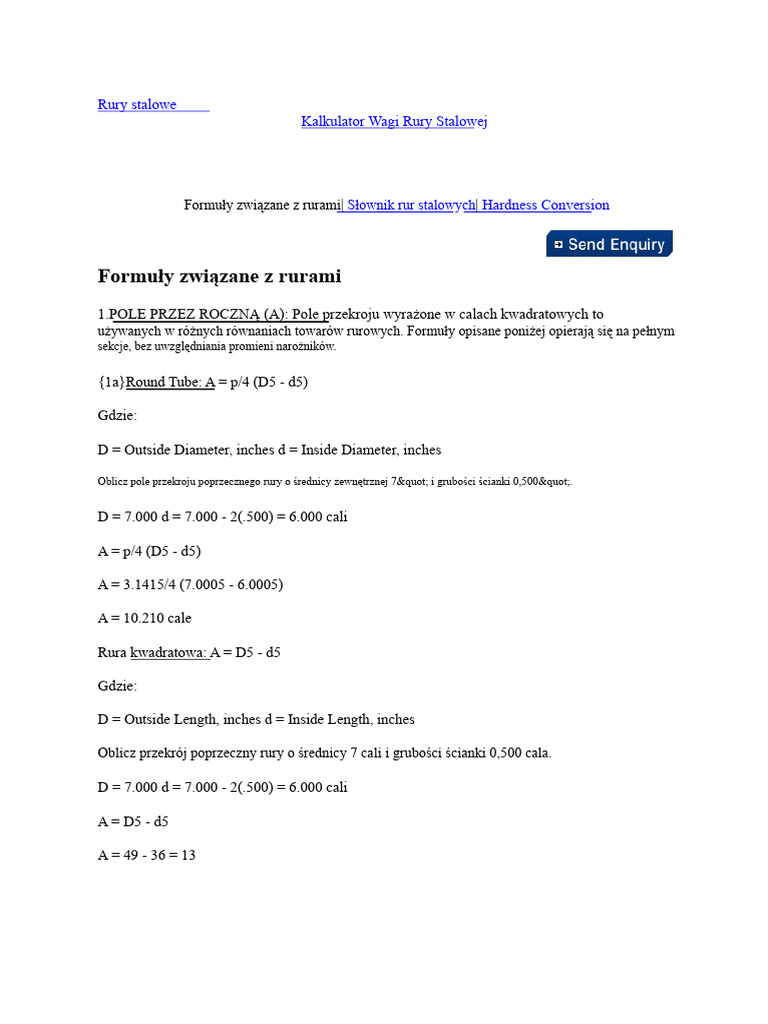 Rury stalowe

Kalkulator Wagi Rury Stalowej

Formuły związane z rurami| Słownik rur stalowych| Hardness Conversion

Send Enquiry

Formuły związane z rurami

1.POLE PRZEZ ROCZNĄ (A): Pole przekroju wyrażone w calach kwadratowych to używanych w różnych równaniach towarów rurowych. Formuły opisane poniżej opierają się na pełnym sekcje, bez uwzględniania promieni narożników.

{1a}Round Tube: A = p/4 (D5 - d5)

Gdzie:

D = Outside Diameter, inches d = Inside Diameter, inches

Oblicz pole przekroju poprzecznego rury o średnicy zewnętrznej 7&quot; i grubości ścianki 0,500&quot;.

D = 7.000 d = 7.000 - 2(.500) = 6.000 cali

A = p/4 (D5 - d5)

A = 3.1415/4 (7.0005 - 6.0005)

A = 10.210 cale

Rura kwadratowa: A = D5 - d5

Gdzie:

D = Outside Length, inches d = Inside Length, inches

Oblicz przekrój poprzeczny rury o średnicy 7 cali i grubości ścianki 0,500 cala.

D = 7.000 d = 7.000 - 2(.500) = 6.000 cali

A = D5 - d5

A = 49 - 36 = 13